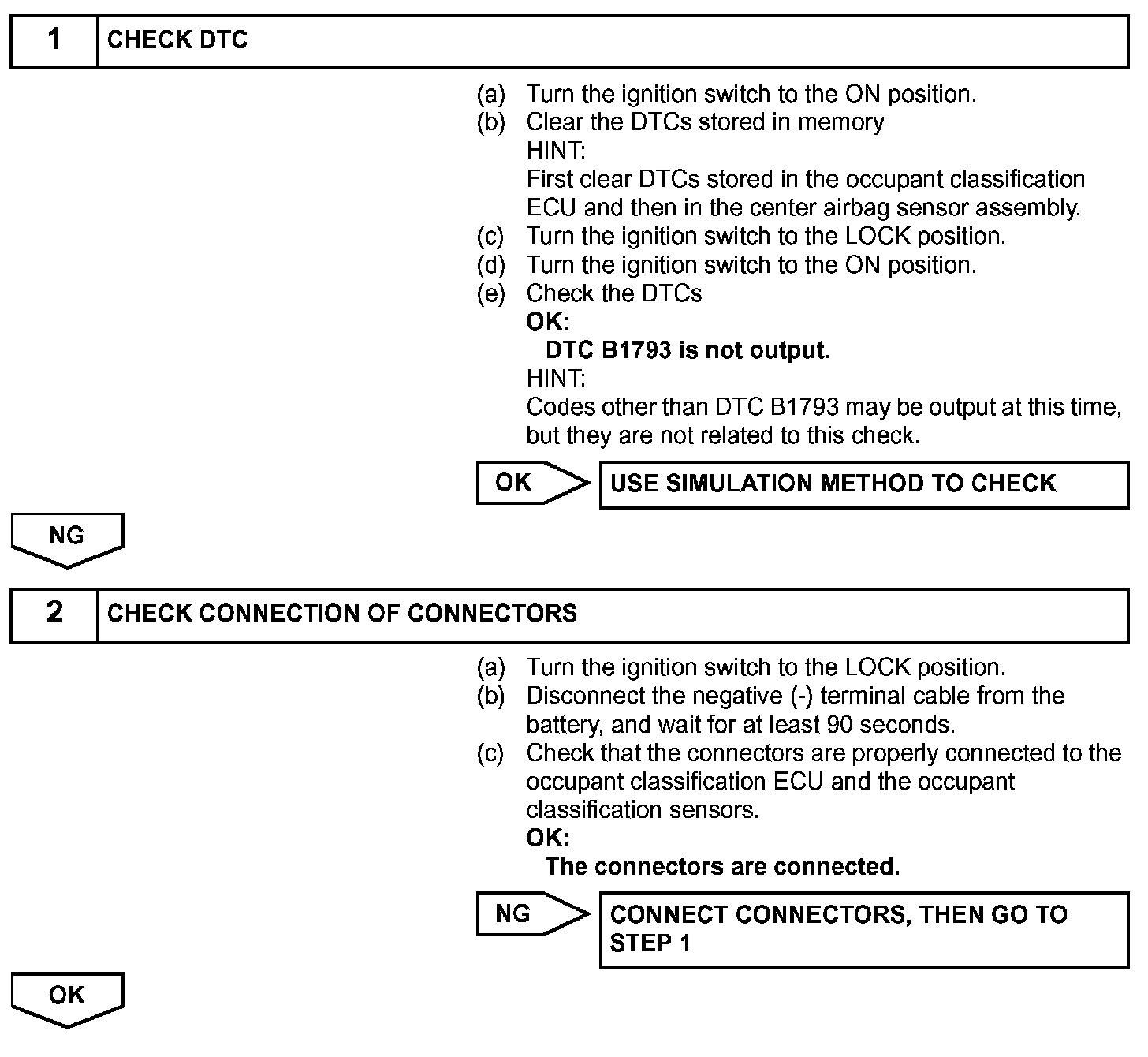 1 CHECK DTC

(a) Turn the ignition switch to the ON position.
(b) Clear the DTCs stored in memory
HINT:
First clear DTCs stored in the occupant classification ECU and then in the center airbag sensor assembly.
(c) Turn the ignition switch to the LOCK position.
(d) Turn the ignition switch to the ON position.
(e) Check the DTCs
OK:
DTC B1793 is not output.
HINT:
Codes other than DTC B1793 may be output at this time, but they are not related to this check.

OK

USE SIMULATION METHOD TO CHECK

NG

2 CHECK CONNECTION OF CONNECTORS

(a) Turn the ignition switch to the LOCK position.
(b) Disconnect the negative (-) terminal cable from the battery, and wait for at least 90 seconds.
(c) Check that the connectors are properly connected to the occupant classification ECU and the occupant classification sensors.
OK:
The connectors are connected.

NG

CONNECT CONNECTORS, THEN GO TO STEP 1

OK